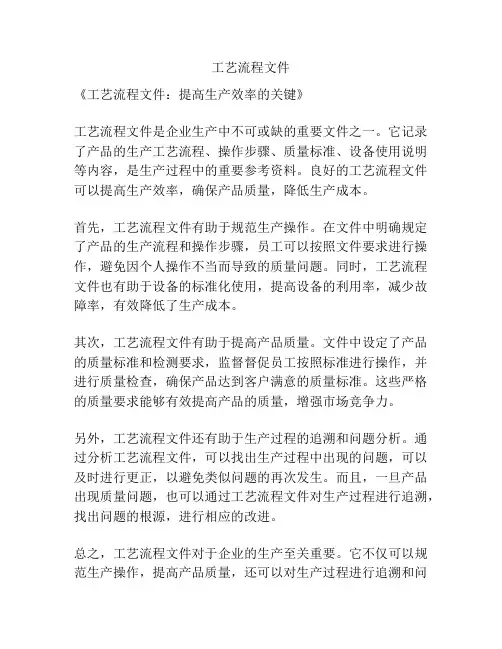 工艺流程文件

《工艺流程文件：提高生产效率的关键》

工艺流程文件是企业生产中不可或缺的重要文件之一。它记录了产品的生产工艺流程、操作步骤、质量标准、设备使用说明等内容，是生产过程中的重要参考资料。良好的工艺流程文件可以提高生产效率，确保产品质量，降低生产成本。

首先，工艺流程文件有助于规范生产操作。在文件中明确规定了产品的生产流程和操作步骤，员工可以按照文件要求进行操作，避免因个人操作不当而导致的质量问题。同时，工艺流程文件也有助于设备的标准化使用，提高设备的利用率，减少故障率，有效降低了生产成本。

其次，工艺流程文件有助于提高产品质量。文件中设定了产品的质量标准和检测要求，监督督促员工按照标准进行操作，并进行质量检查，确保产品达到客户满意的质量标准。这些严格的质量要求能够有效提高产品的质量，增强市场竞争力。

另外，工艺流程文件还有助于生产过程的追溯和问题分析。通过分析工艺流程文件，可以找出生产过程中出现的问题，可以及时进行更正，以避免类似问题的再次发生。而且，一旦产品出现质量问题，也可以通过工艺流程文件对生产过程进行追溯，找出问题的根源，进行相应的改进。

总之，工艺流程文件对于企业的生产至关重要。它不仅可以规范生产操作，提高产品质量，还可以对生产过程进行追溯和问